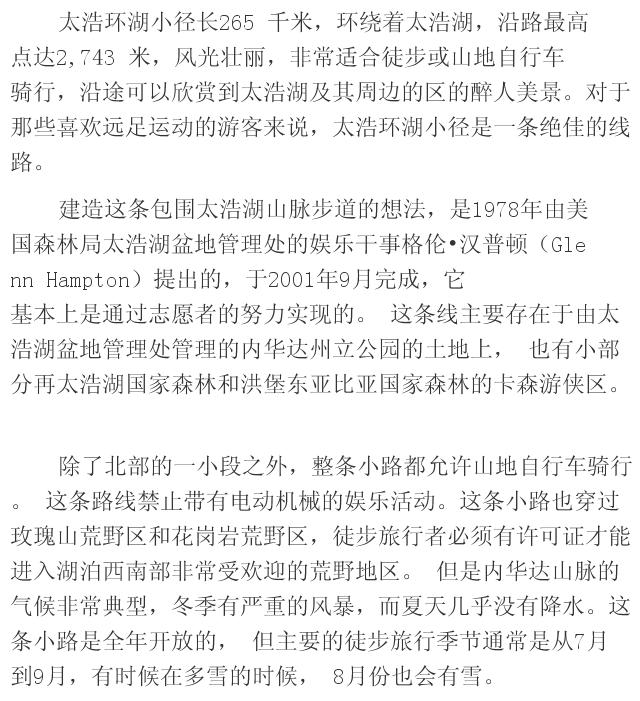 太浩环湖小径长265 千米，环绕着太浩湖，沿路最高点达2,743 米，风光壮丽，非常适合徒步或山地自行车骑行，沿途可以欣赏到太浩湖及其周边的区的醉人美景。对于那些喜欢远足运动的游客来说，太浩环湖小径是一条绝佳的线路。

建造这条包围太浩湖山脉步道的想法，是1978年由美国森林局太浩湖盆地管理处的娱乐干事格伦•汉普顿（Glenn Hampton）提出的，于2001年9月完成，它基本上是通过志愿者的努力实现的。 这条线主要存在于由太浩湖盆地管理处管理的内华达州立公园的土地上， 也有小部分再太浩湖国家森林和洪堡东亚比亚国家森林的卡森游侠区。

除了北部的一小段之外，整条小路都允许山地自行车骑行。 这条路线禁止带有电动机械的娱乐活动。这条小路也穿过玫瑰山荒野区和花岗岩荒野区，徒步旅行者必须有许可证才能进入湖泊西南部非常受欢迎的荒野地区。 但是内华达山脉的气候非常典型，冬季有严重的风暴，而夏天几乎没有降水。这条小路是全年开放的， 但主要的徒步旅行季节通常是从7月到9月，有时候在多雪的时候， 8月份也会有雪。